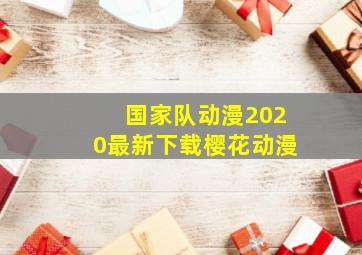 国家队动漫2020最新下载樱花动漫